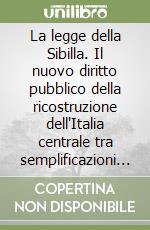 unilibro

La legge della Sibilla. Il nuovo diritto pubblico della ricostruzione dell'Italia centrale tra semplificazioni...

COPERTINA NON DISPONIBILE